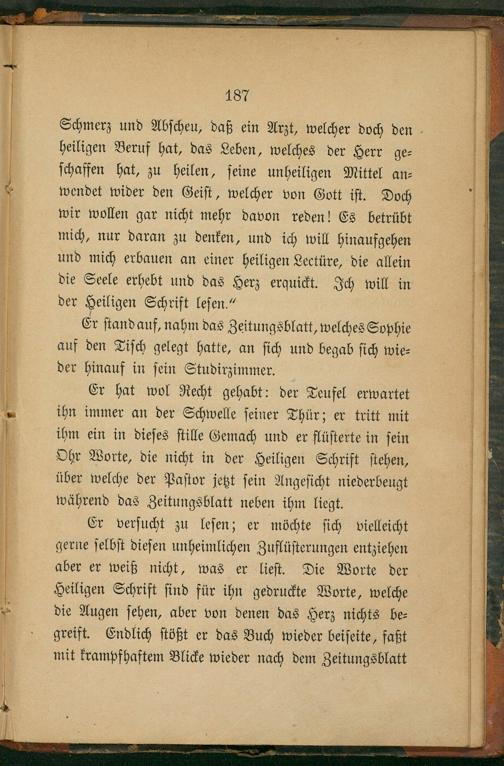 187

Schmerz und Abscheu, daß ein Arzt, welcher doch den heiligen Beruf hat, das Leben, welches der Herr geschaffen hat, zu heilen, seine unheiligen Mittel anwendet wider den Geist, welcher von Gott ist. Doch wir wollen gar nicht mehr davon reden! Es betrübt mich, nur daran zu denken, und ich will hinaufgehen und mich erbauen an einer heiligen Lectüre, die allein die Seele erhebt und das Herz erquickt. Ich will in der Heiligen Schrift lesen."

Er stand auf, nahm das Zeitungsblatt, welches Sophie auf den Tisch gelegt hatte, an sich und begab sich wieder hinauf in sein Studirzimmer.

Er hat wol Recht gehabt: der Teufel erwartet ihn immer an der Schwelle seiner Thür; er tritt mit ihm ein in dieses stille Gemach und er flüsterte in sein Ohr Worte, die nicht in der Heiligen Schrift stehen, über welche der Pastor jetzt sein Angesicht niederbeugt während das Zeitungsblatt neben ihm liegt.

Er versucht zu lesen; er möchte sich vielleicht gerne selbst diesen unheimlichen Zuflüsterungen entziehen aber er weiß nicht, was er liest. Die Worte der Heiligen Schrift sind für ihn gedruckte Worte, welche die Augen sehen, aber von denen das Herz nichts begreift. Endlich stößt er das Buch wieder beiseite, faßt mit krampfhaftem Blicke wieder nach dem Zeitungsblatt